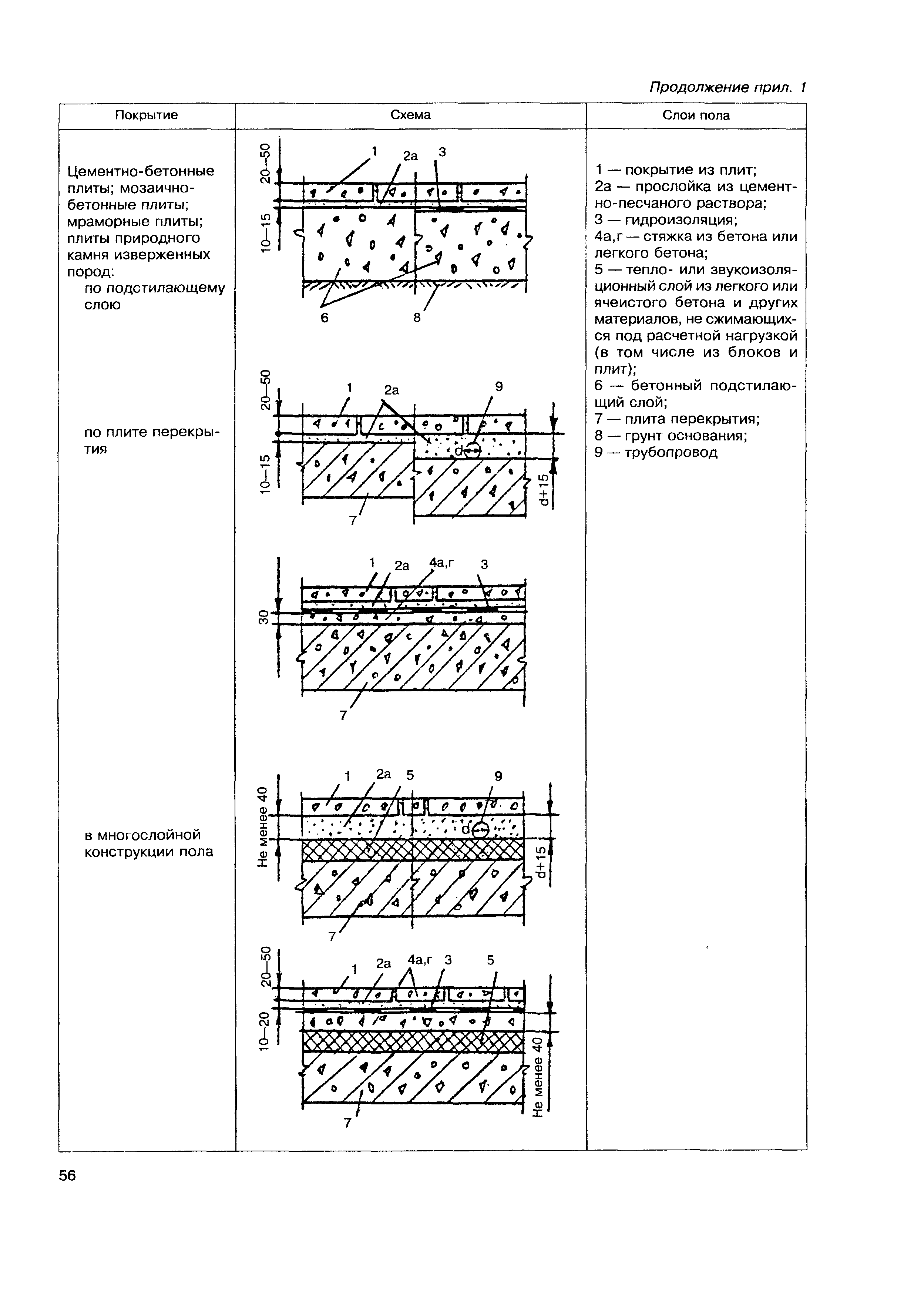 Продолжение прил. 1

| Покрытие | Схема | Слои пола |
|---|---|---|
| Цементно-бетонные плиты; мозаично-бетонные плиты; мраморные плиты; плиты природного камня изверженных пород: по подстилающему слою | 20—50 10—15 1 2а 3 6 8 | 1 — покрытие из плит; 2а — прослойка из цементно-песчаного раствора; 3 — гидроизоляция; 4а,г — стяжка из бетона или легкого бетона; 5 — тепло- или звукоизоляционный слой из легкого или ячеистого бетона и других материалов, не сжимающихся под расчетной нагрузкой (в том числе из блоков и плит); 6 — бетонный подстилающий слой; 7 — плита перекрытия; 8 — грунт основания; 9 — трубопровод |
| по плите перекрытия | 20—50 10—15 1 2а 9 d d+15 7 | |
| | 30 1 2а 4а,г 3 7 | |
| в многослойной конструкции пола | Не менее 40 1 2а 5 9 d d+15 7 | |
| | 20—50 10—20 1 2а 4а,г 3 5 Не менее 40 7 | |

56